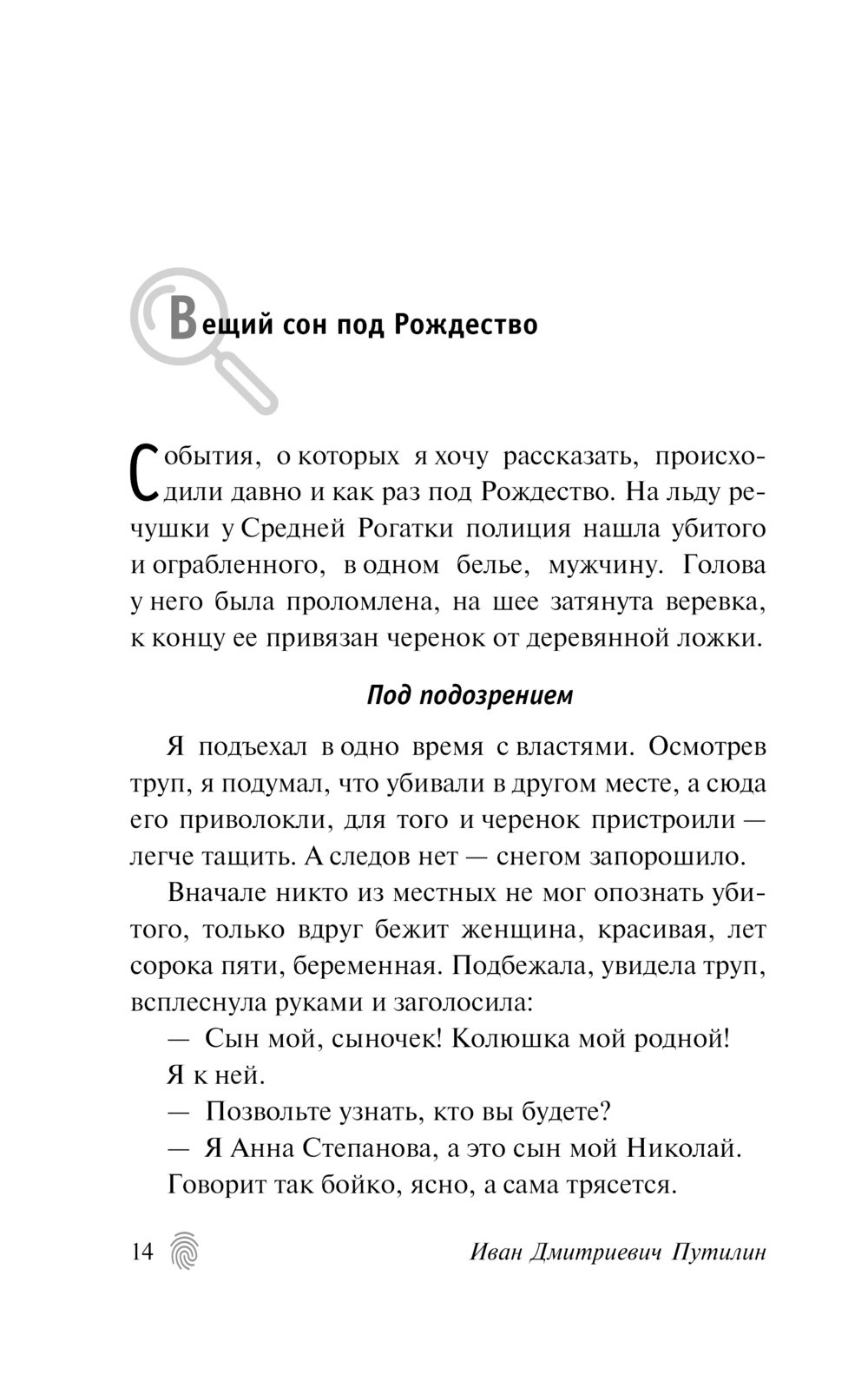 Вещий сон под Рождество

События, о которых я хочу рассказать, происходили давно и как раз под Рождество. На льду речушки у Средней Рогатки полиция нашла убитого и ограбленного, в одном белье, мужчину. Голова у него была проломлена, на шее затянута веревка, к концу ее привязан черенок от деревянной ложки.

Под подозрением

Я подъехал в одно время с властями. Осмотрев труп, я подумал, что убивали в другом месте, а сюда его приволокли, для того и черенок пристроили — легче тащить. А следов нет — снегом запорошило.

Вначале никто из местных не мог опознать убитого, только вдруг бежит женщина, красивая, лет сорока пяти, беременная. Подбежала, увидела труп, всплеснула руками и заголосила:

— Сын мой, сыночек! Колюшка мой родной!

Я к ней.

— Позвольте узнать, кто вы будете?

— Я Анна Степанова, а это сын мой Николай.

Говорит так бойко, ясно, а сама трясется.

14

Иван Дмитриевич Путилин